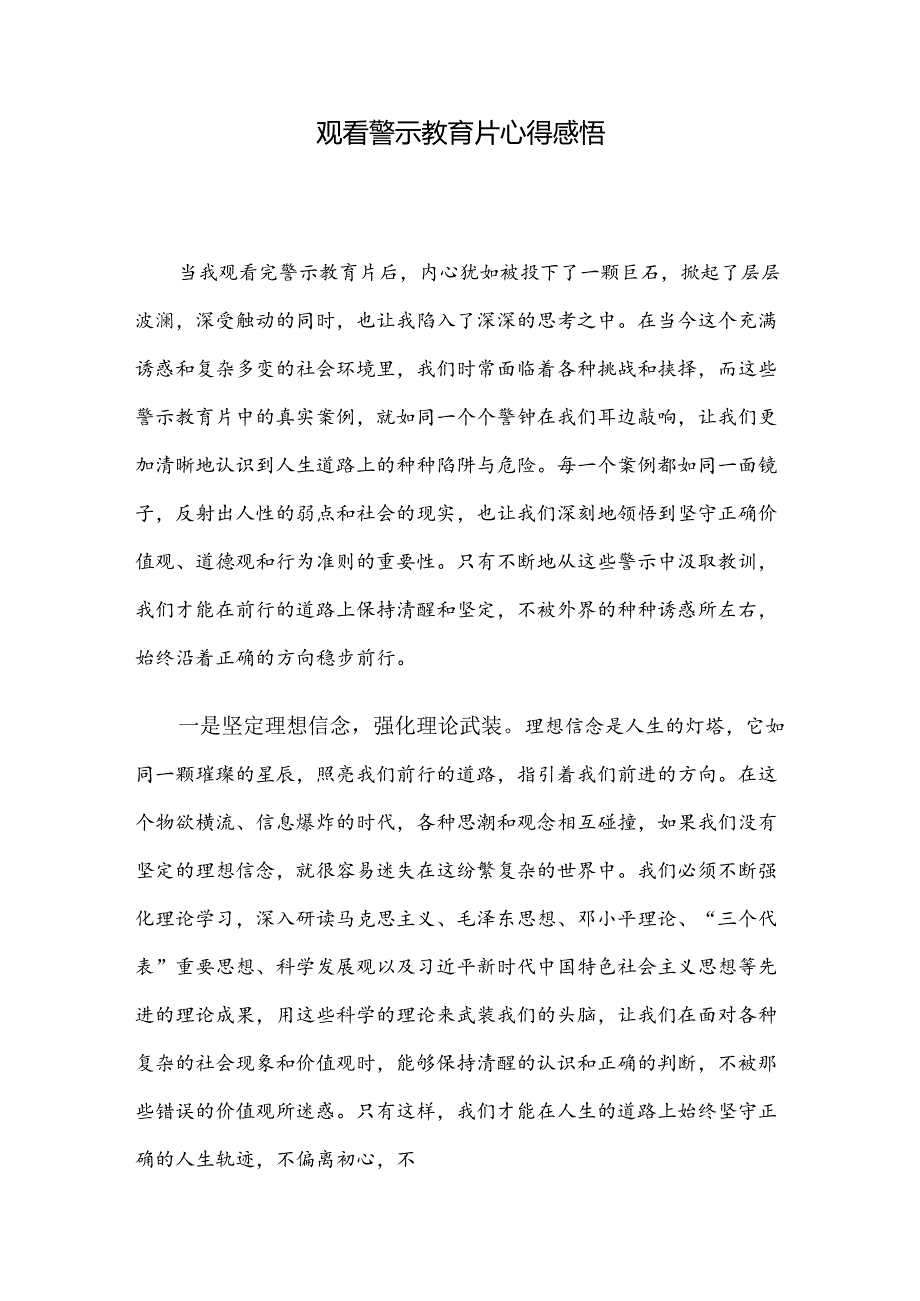 观看警示教育片心得感悟

当我观看完警示教育片后，内心犹如被投下了一颗巨石，掀起了层层波澜，深受触动的同时，也让我陷入了深深的思考之中。在当今这个充满诱惑和复杂多变的社会环境里，我们时常面临着各种挑战和抉择，而这些警示教育片中的真实案例，就如同一个个警钟在我们耳边敲响，让我们更加清晰地认识到人生道路上的种种陷阱与危险。每一个案例都如同一面镜子，反射出人性的弱点和社会的现实，也让我们深刻地领悟到坚守正确价值观、道德观和行为准则的重要性。只有不断地从这些警示中汲取教训，我们才能在前行的道路上保持清醒和坚定，不被外界的种种诱惑所左右，始终沿着正确的方向稳步前行。

一是坚定理想信念，强化理论武装。理想信念是人生的灯塔，它如同一颗璀璨的星辰，照亮我们前行的道路，指引着我们前进的方向。在这个物欲横流、信息爆炸的时代，各种思潮和观念相互碰撞，如果我们没有坚定的理想信念，就很容易迷失在这纷繁复杂的世界中。我们必须不断强化理论学习，深入研读马克思主义、毛泽东思想、邓小平理论、“三个代表”重要思想、科学发展观以及习近平新时代中国特色社会主义思想等先进的理论成果，用这些科学的理论来武装我们的头脑，让我们在面对各种复杂的社会现象和价值观时，能够保持清醒的认识和正确的判断，不被那些错误的价值观所迷惑。只有这样，我们才能在人生的道路上始终坚守正确的人生轨迹，不偏离初心，不